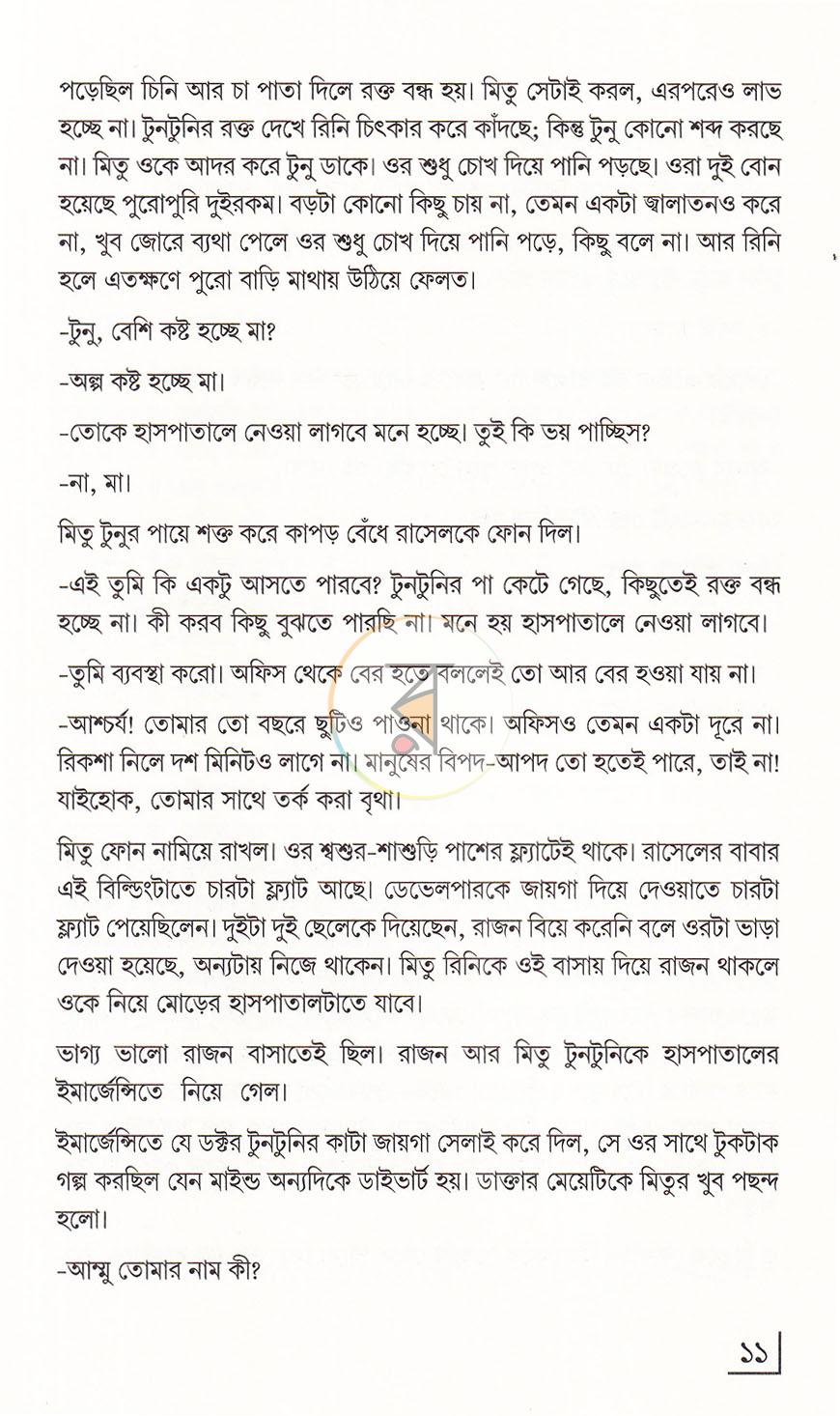 পড়েছিল চিনি আর চা পাতা দিলে রক্ত বন্ধ হয়। মিতু সেটাই করল, এরপরেও লাভ হচ্ছে না। টুনটুনির রক্ত দেখে রিনি চিৎকার করে কাঁদছে; কিন্তু টুনু কোনো শব্দ করছে না। মিতু ওকে আদর করে টুনু ডাকে। ওর শুধু চোখ দিয়ে পানি পড়ছে। ওরা দুই বোন হয়েছে পুরোপুরি দুইরকম। বড়টা কোনো কিছু চায় না, তেমন একটা জ্বালাতনও করে না, খুব জোরে ব্যথা পেলে ওর শুধু চোখ দিয়ে পানি পড়ে, কিছু বলে না। আর রিনি হলে এতক্ষণে পুরো বাড়ি মাথায় উঠিয়ে ফেলত।

-টুনু, বেশি কষ্ট হচ্ছে মা?

-অল্প কষ্ট হচ্ছে মা।

-তোকে হাসপাতালে নেওয়া লাগবে মনে হচ্ছে। তুই কি ভয় পাচ্ছিস?

-না, মা।

মিতু টুনুর পায়ে শক্ত করে কাপড় বেঁধে রাসেলকে ফোন দিল।

-এই তুমি কি একটু আসতে পারবে? টুনটুনির পা কেটে গেছে, কিছুতেই রক্ত বন্ধ হচ্ছে না। কী করব কিছু বুঝতে পারছি না। মনে হয় হাসপাতালে নেওয়া লাগবে।

-তুমি ব্যবস্থা করো। অফিস থেকে বের হতে বললেই তো আর বের হওয়া যায় না।

-আশ্চর্য! তোমার তো বছরে ছুটিও পাওনা থাকে। অফিসও তেমন একটা দূরে না। রিকশা নিলে দশ মিনিটও লাগে না। মানুষের বিপদ-আপদ তো হতেই পারে, তাই না! যাইহোক, তোমার সাথে তর্ক করা বৃথা।

মিতু ফোন নামিয়ে রাখল। ওর শ্বশুর-শাশুড়ি পাশের ফ্ল্যাটেই থাকে। রাসেলের বাবার এই বিল্ডিংটাতে চারটা ফ্ল্যাট আছে। ডেভেলপারকে জায়গা দিয়ে দেওয়াতে চারটা ফ্ল্যাট পেয়েছিলেন। দুইটা দুই ছেলেকে দিয়েছেন, রাজন বিয়ে করেনি বলে ওরটা ভাড়া দেওয়া হয়েছে, অন্যটায় নিজে থাকেন। মিতু রিনিকে ওই বাসায় দিয়ে রাজন থাকলে ওকে নিয়ে মোড়ের হাসপাতালটাতে যাবে।

ভাগ্য ভালো রাজন বাসাতেই ছিল। রাজন আর মিতু টুনটুনিকে হাসপাতালের ইমার্জেন্সিতে নিয়ে গেল।

ইমার্জেন্সিতে যে ডক্টর টুনটুনির কাটা জায়গা সেলাই করে দিল, সে ওর সাথে টুকটাক গল্প করছিল যেন মাইন্ড অন্যদিকে ডাইভার্ট হয়। ডাক্তার মেয়েটিকে মিতুর খুব পছন্দ হলো।

-আম্মু তোমার নাম কী?

১১